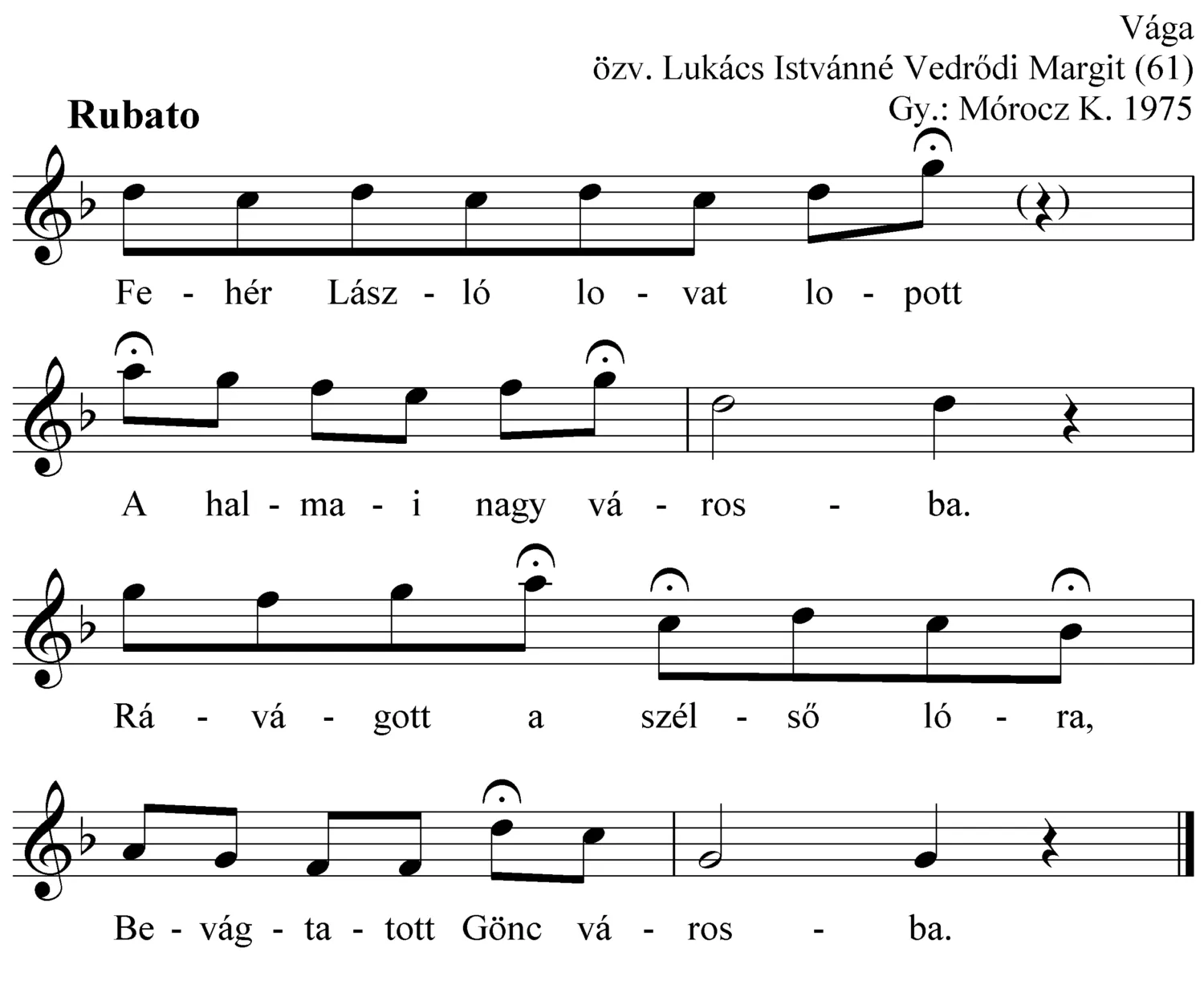 Vága
özv. Lukács Istvánné Vedrődi Margit (61)
Gy.: Mórocz K. 1975

Rubato

Fe - hér Lász - ló lo - vat lo - pott

A hal - ma - i nagy vá - ros - ba.

Rá - vá - gott a szél - ső ló - ra,

Be - vág - ta - tott Gönc vá - ros - ba.